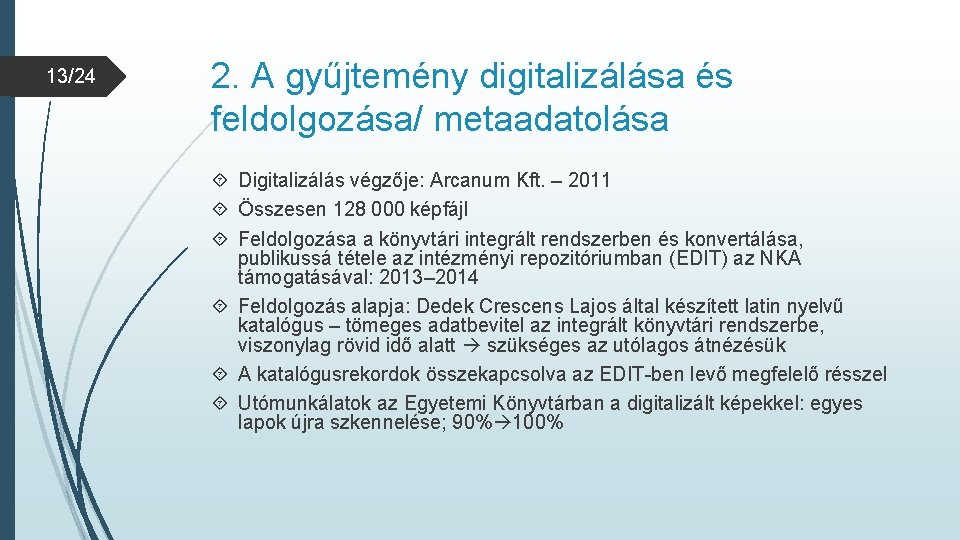 13/24

2. A gyűjtemény digitalizálása és feldolgozása/ metaadatolása

Digitalizálás végzője: Arcanum Kft. – 2011

Összesen 128 000 képfájl

Feldolgozása a könyvtári integrált rendszerben és konvertálása, publikussá tétele az intézményi repozitóriumban (EDIT) az NKA támogatásával: 2013–2014

Feldolgozás alapja: Dedek Crescens Lajos által készített latin nyelvű katalógus – tömeges adatbevitel az integrált könyvtári rendszerbe, viszonylag rövid idő alatt → szükséges az utólagos átnézésük

A katalógusrekordok összekapcsolva az EDIT-ben levő megfelelő résszel

Utómunkálatok az Egyetemi Könyvtárban a digitalizált képekkel: egyes lapok újra szkennelése; 90%→100%